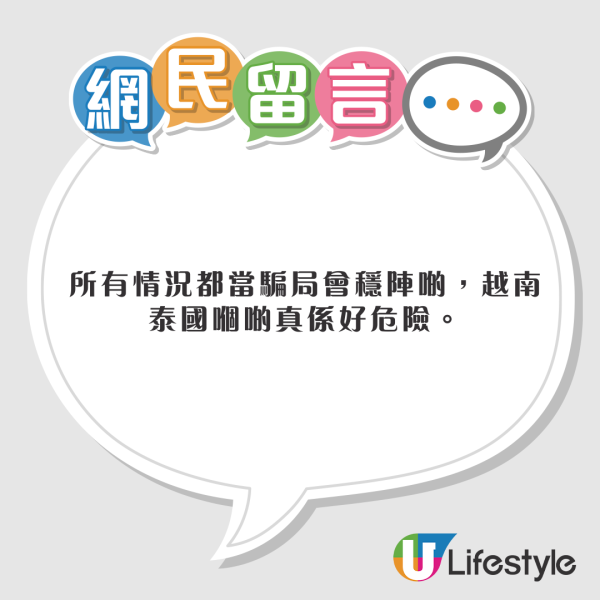 網民留言

所有情況都當騙局會穩陣啲，越南泰國嗰啲真係好危險。

U Lifestyle